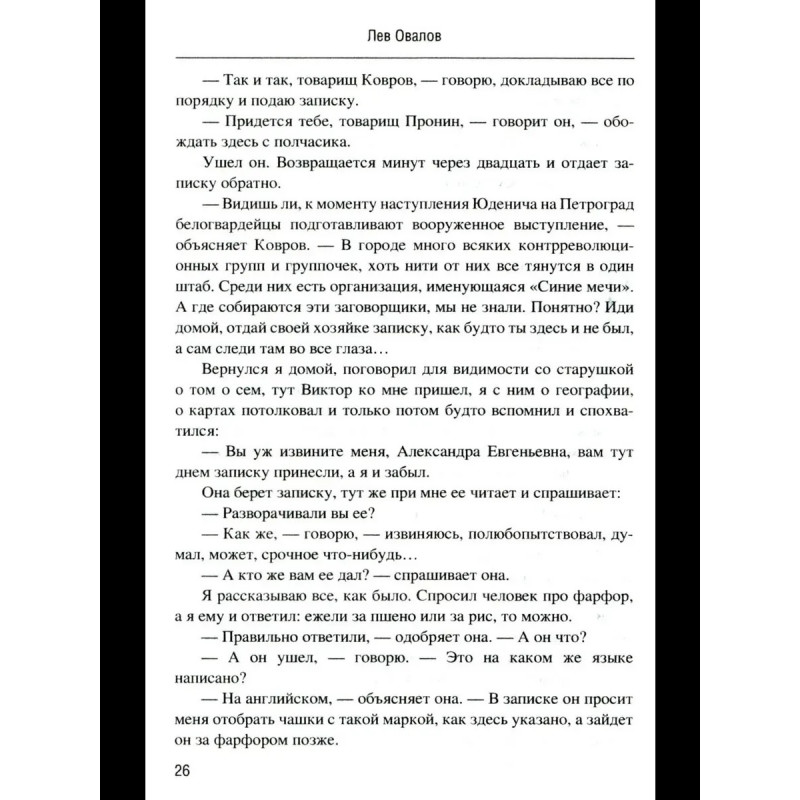 Лев Овалов

— Так и так, товарищ Ковров, — говорю, докладываю все по порядку и подаю записку.

— Придется тебе, товарищ Пронин, — говорит он, — обождать здесь с полчасика.

Ушел он. Возвращается минут через двадцать и отдает записку обратно.

— Видишь ли, к моменту наступления Юденича на Петроград белогвардейцы подготавливают вооруженное выступление, — объясняет Ковров. — В городе много всяких контрреволюционных групп и группочек, хоть нити от них все тянутся в один штаб. Среди них есть организация, именующаяся «Синие мечи». А где собираются эти заговорщики, мы не знали. Понятно? Иди домой, отдай своей хозяйке записку, как будто ты здесь и не был, а сам следи там во все глаза…

Вернулся я домой, поговорил для видимости со старушкой о том о сем, тут Виктор ко мне пришел, я с ним о географии, о картах потолковал и только потом будто вспомнил и спохватился:

— Вы уж извините меня, Александра Евгеньевна, вам тут днем записку принесли, а я и забыл.

Она берет записку, тут же при мне ее читает и спрашивает:

— Разворачивали вы ее?

— Как же, — говорю, — извиняюсь, полюбопытствовал, думал, может, срочное что-нибудь…

— А кто же вам ее дал? — спрашивает она.

Я рассказываю все, как было. Спросил человек про фарфор, а я ему и ответил: ежели за пшено или за рис, то можно.

— Правильно ответили, — одобряет она. — А он что?

— А он ушел, — говорю. — Это на каком же языке написано?

— На английском, — объясняет она. — В записке он просит меня отобрать чашки с такой маркой, как здесь указано, а зайдет он за фарфором позже.

26